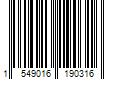 1 549016 190316